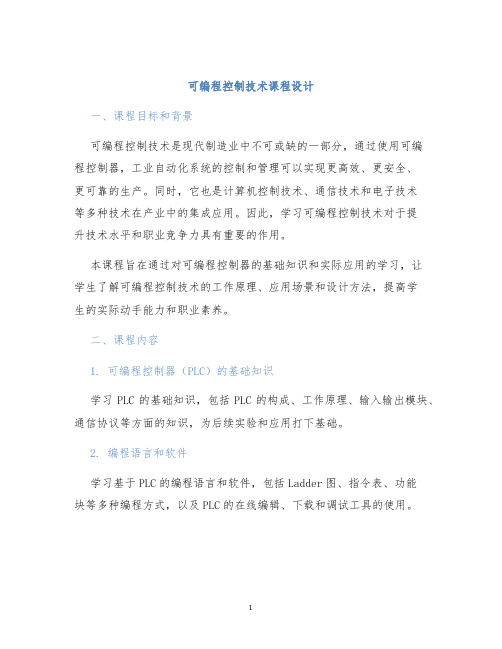 可编程控制技术课程设计

一、课程目标和背景

可编程控制技术是现代制造业中不可或缺的一部分，通过使用可编程控制器，工业自动化系统的控制和管理可以实现更高效、更安全、更可靠的生产。同时，它也是计算机控制技术、通信技术和电子技术等多种技术在产业中的集成应用。因此，学习可编程控制技术对于提升技术水平和职业竞争力具有重要的作用。

本课程旨在通过对可编程控制器的基础知识和实际应用的学习，让学生了解可编程控制技术的工作原理、应用场景和设计方法，提高学生的实际动手能力和职业素养。

二、课程内容

1. 可编程控制器（PLC）的基础知识

学习 PLC 的基础知识，包括 PLC 的构成、工作原理、输入输出模块、通信协议等方面的知识，为后续实验和应用打下基础。

2. 编程语言和软件

学习基于 PLC 的编程语言和软件，包括 Ladder 图、指令表、功能块等多种编程方式，以及 PLC 的在线编辑、下载和调试工具的使用。

1